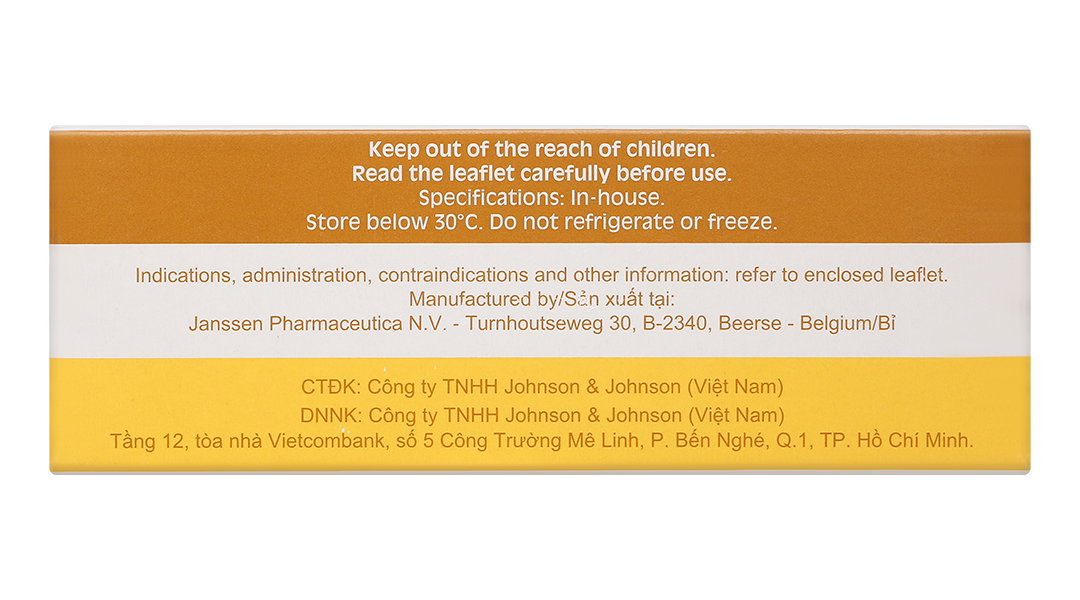 Keep out of the reach of children.
Read the leaflet carefully before use.
Specifications: In-house.
Store below 30°C. Do not refrigerate or freeze.

Indications, administration, contraindications and other information: refer to enclosed leaflet.
Manufactured by/Sản xuất tại:
Janssen Pharmaceutica N.V. - Turnhoutseweg 30, B-2340, Beerse - Belgium/Bỉ

CTĐK: Công ty TNHH Johnson & Johnson (Việt Nam)
DNNK: Công ty TNHH Johnson & Johnson (Việt Nam)
Tầng 12, tòa nhà Vietcombank, số 5 Công Trường Mê Linh, P. Bến Nghé, Q.1, TP. Hồ Chí Minh.